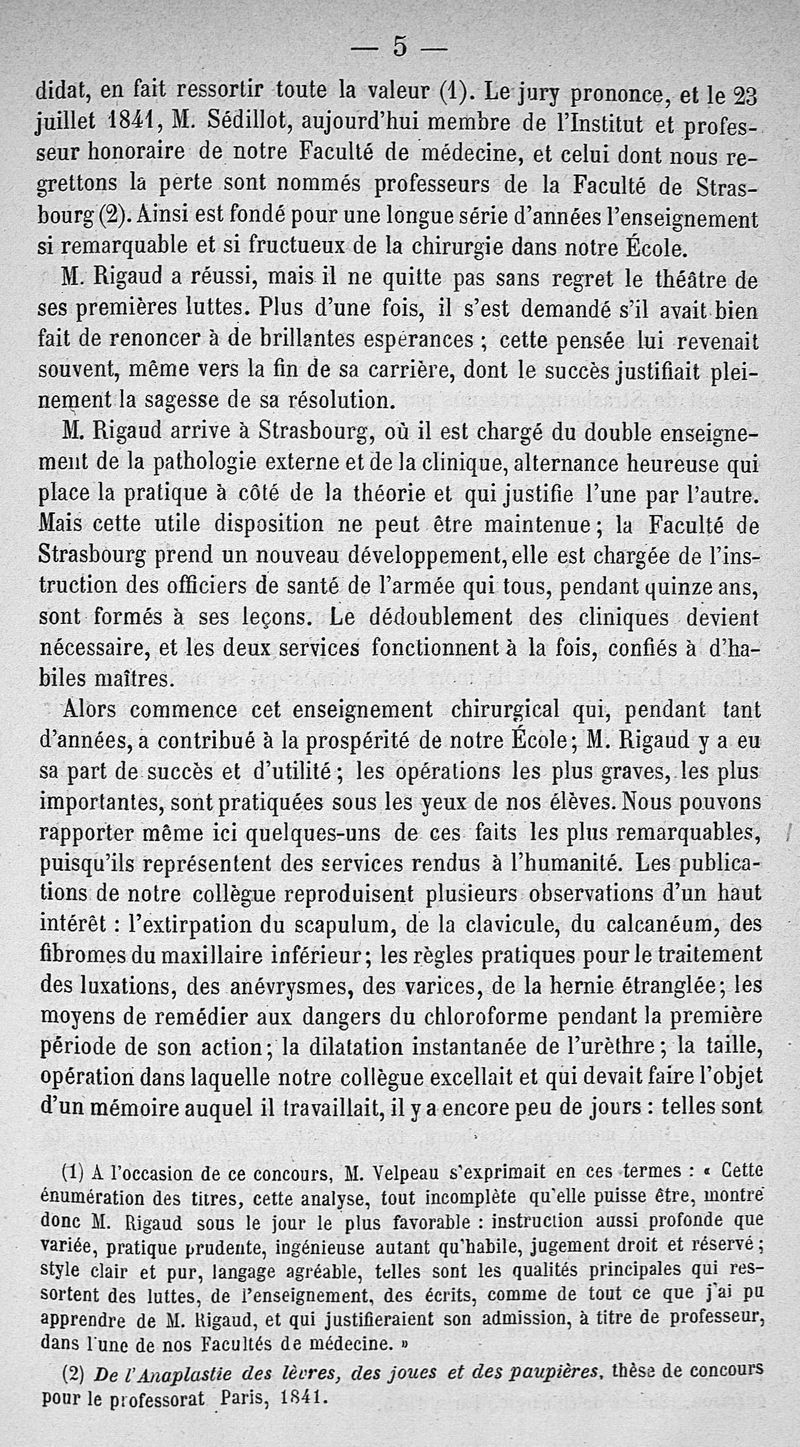 — 5 —

didat, en fait ressortir toute la valeur (1). Le jury prononce, et le 23 juillet 1841, M. Sédillot, aujourd'hui membre de l'Institut et professeur honoraire de notre Faculté de médecine, et celui dont nous regrettons la perte sont nommés professeurs de la Faculté de Strasbourg (2). Ainsi est fondé pour une longue série d'années l'enseignement si remarquable et si fructueux de la chirurgie dans notre École.

M. Rigaud a réussi, mais il ne quitte pas sans regret le théâtre de ses premières luttes. Plus d'une fois, il s'est demandé s'il avait bien fait de renoncer à de brillantes espérances ; cette pensée lui revenait souvent, même vers la fin de sa carrière, dont le succès justifiait pleinement la sagesse de sa résolution.

M. Rigaud arrive à Strasbourg, où il est chargé du double enseignement de la pathologie externe et de la clinique, alternance heureuse qui place la pratique à côté de la théorie et qui justifie l'une par l'autre. Mais cette utile disposition ne peut être maintenue ; la Faculté de Strasbourg prend un nouveau développement, elle est chargée de l'instruction des officiers de santé de l'armée qui tous, pendant quinze ans, sont formés à ses leçons. Le dédoublement des cliniques devient nécessaire, et les deux services fonctionnent à la fois, confiés à d'habiles maîtres.

Alors commence cet enseignement chirurgical qui, pendant tant d'années, a contribué à la prospérité de notre École ; M. Rigaud y a eu sa part de succès et d'utilité ; les opérations les plus graves, les plus importantes, sont pratiquées sous les yeux de nos élèves. Nous pouvons rapporter même ici quelques-uns de ces faits les plus remarquables, puisqu'ils représentent des services rendus à l'humanité. Les publications de notre collègue reproduisent plusieurs observations d'un haut intérêt : l'extirpation du scapulum, de la clavicule, du calcanéum, des fibromes du maxillaire inférieur ; les règles pratiques pour le traitement des luxations, des anévrysmes, des varices, de la hernie étranglée ; les moyens de remédier aux dangers du chloroforme pendant la première période de son action ; la dilatation instantanée de l'urèthre ; la taille, opération dans laquelle notre collègue excellait et qui devait faire l'objet d'un mémoire auquel il travaillait, il y a encore peu de jours : telles sont

(1) A l'occasion de ce concours, M. Velpeau s'exprimait en ces termes : « Cette énumération des titres, cette analyse, tout incomplète qu'elle puisse être, montre donc M. Rigaud sous le jour le plus favorable : instruction aussi profonde que variée, pratique prudente, ingénieuse autant qu'habile, jugement droit et réservé ; style clair et pur, langage agréable, telles sont les qualités principales qui ressortent des luttes, de l'enseignement, des écrits, comme de tout ce que j'ai pu apprendre de M. Rigaud, et qui justifieraient son admission, à titre de professeur, dans l'une de nos Facultés de médecine. »

(2) De l'Anaplastie des lèvres, des joues et des paupières, thèse de concours pour le professorat Paris, 1841.